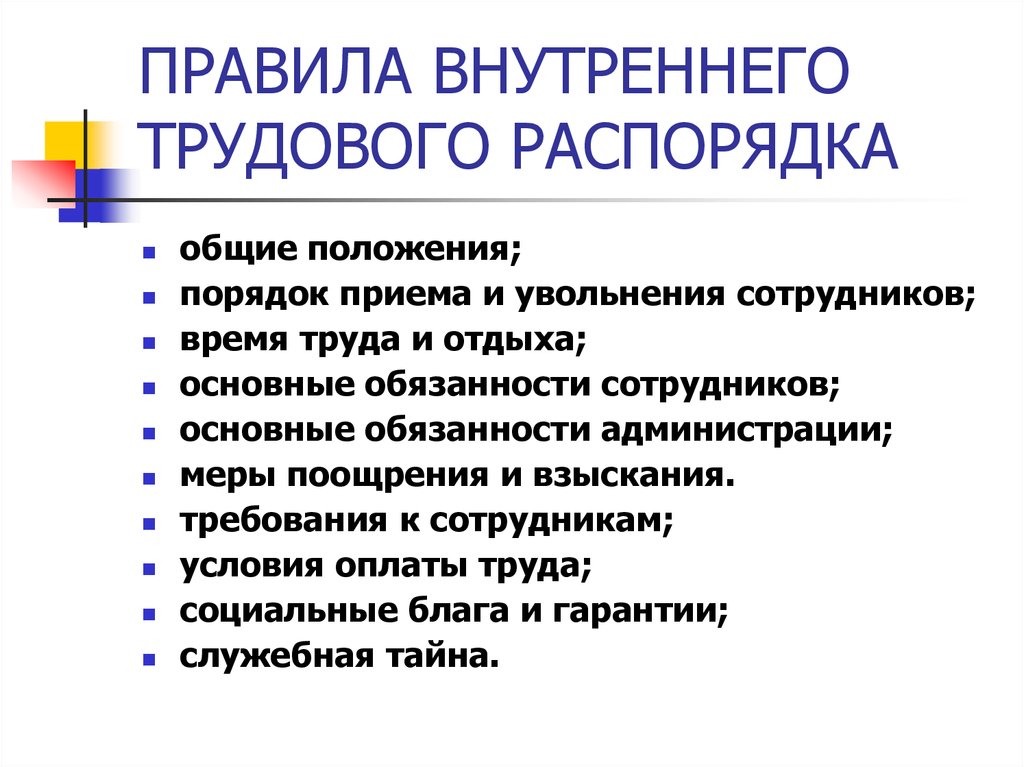 ПРАВИЛА ВНУТРЕННЕГО ТРУДОВОГО РАСПОРЯДКА

- общие положения;
- порядок приема и увольнения сотрудников;
- время труда и отдыха;
- основные обязанности сотрудников;
- основные обязанности администрации;
- меры поощрения и взыскания.
- требования к сотрудникам;
- условия оплаты труда;
- социальные блага и гарантии;
- служебная тайна.